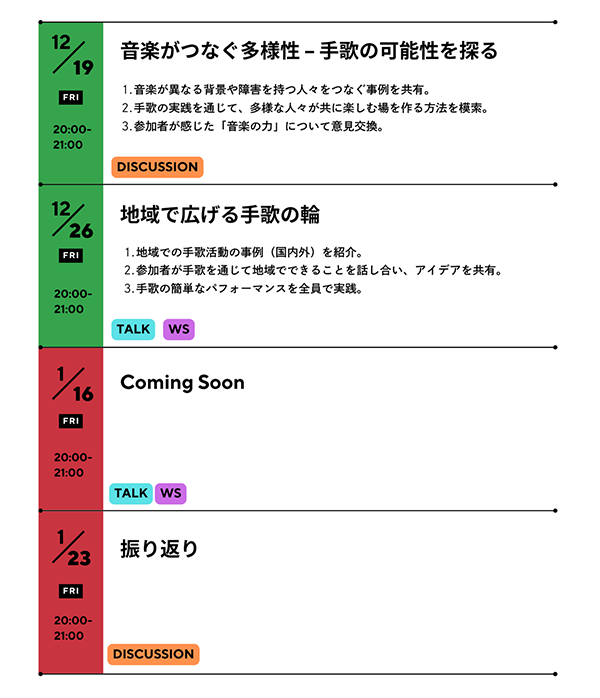 12/19
FRI
20:00-21:00

音楽がつなぐ多様性 – 手歌の可能性を探る

1.音楽が異なる背景や障害を持つ人々をつなぐ事例を共有。
2.手歌の実践を通じて、多様な人々が共に楽しむ場を作る方法を模索。
3.参加者が感じた「音楽の力」について意見交換。

DISCUSSION

12/26
FRI
20:00-21:00

地域で広げる手歌の輪

1.地域での手歌活動の事例（国内外）を紹介。
2.参加者が手歌を通じて地域でできることを話し合い、アイデアを共有。
3.手歌の簡単なパフォーマンスを全員で実践。

TALK WS

1/16
FRI
20:00-21:00

Coming Soon

TALK WS

1/23
FRI
20:00-21:00

振り返り

DISCUSSION